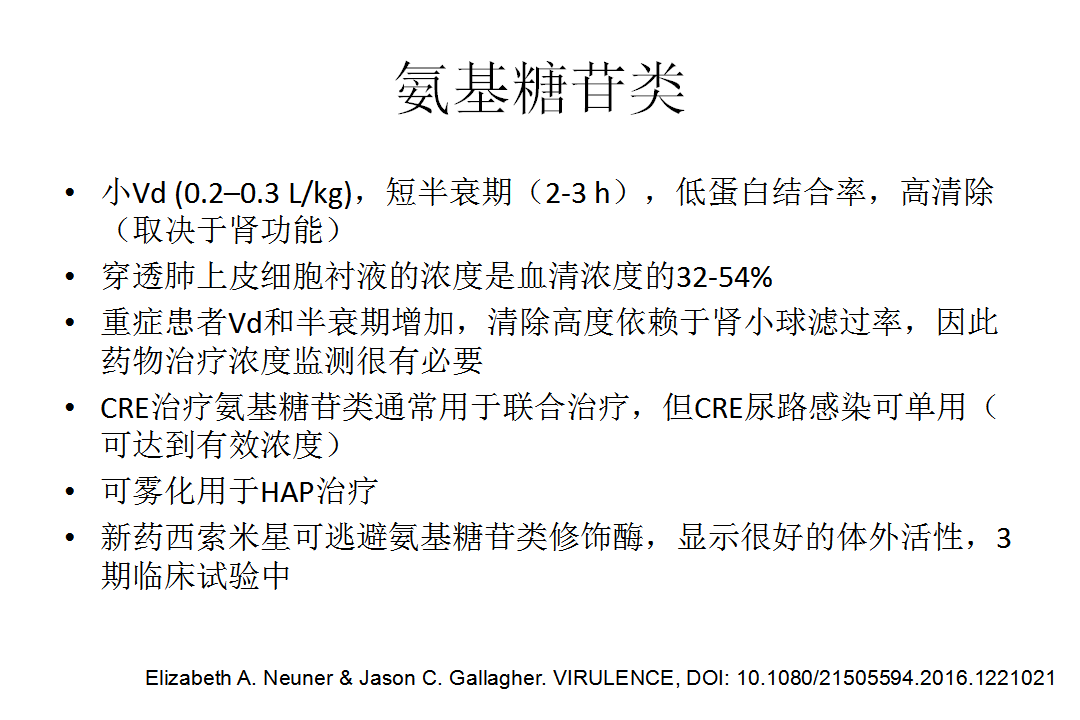 氨基糖苷类

• 小Vd (0.2–0.3 L/kg)，短半衰期（2-3 h），低蛋白结合率，高清除（取决于肾功能）
• 穿透肺上皮细胞衬液的浓度是血清浓度的32-54%
• 重症患者Vd和半衰期增加，清除高度依赖于肾小球滤过率，因此药物治疗浓度监测很有必要
• CRE治疗氨基糖苷类通常用于联合治疗，但CRE尿路感染可单用（可达到有效浓度）
• 可雾化用于HAP治疗
• 新药西索米星可逃避氨基糖苷类修饰酶，显示很好的体外活性，3期临床试验中

Elizabeth A. Neuner & Jason C. Gallagher. VIRULENCE, DOI: 10.1080/21505594.2016.1221021